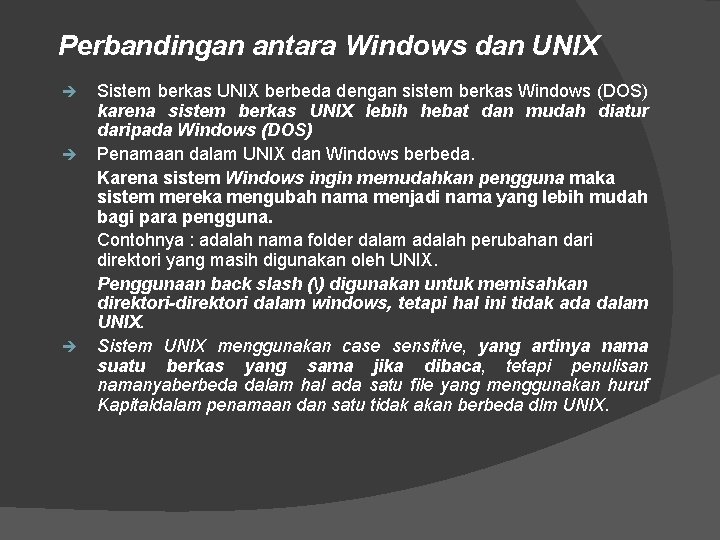 Perbandingan antara Windows dan UNIX

➔ Sistem berkas UNIX berbeda dengan sistem berkas Windows (DOS) karena sistem berkas UNIX lebih hebat dan mudah diatur daripada Windows (DOS)

➔ Penamaan dalam UNIX dan Windows berbeda.

Karena sistem Windows ingin memudahkan pengguna maka sistem mereka mengubah nama menjadi nama yang lebih mudah bagi para pengguna.

Contohnya : adalah nama folder dalam adalah perubahan dari direktori yang masih digunakan oleh UNIX.

Penggunaan back slash (\) digunakan untuk memisahkan direktori-direktori dalam windows, tetapi hal ini tidak ada dalam UNIX.

➔ Sistem UNIX menggunakan case sensitive, yang artinya nama suatu berkas yang sama jika dibaca, tetapi penulisan namanyaberbeda dalam hal ada satu file yang menggunakan huruf Kapitaldalam penamaan dan satu tidak akan berbeda dlm UNIX.